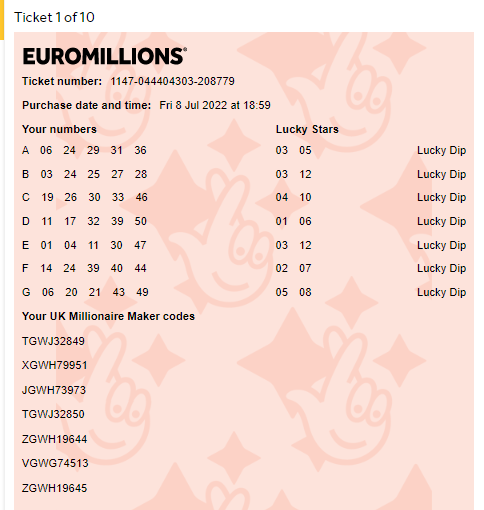 Ticket 1 of 10

EUROMILLIONS®

Ticket number: 1147-044404303-208779

Purchase date and time: Fri 8 Jul 2022 at 18:59

| Your numbers | Lucky Stars | |
|---|---|---|
| A 06 24 29 31 36 | 03 05 | Lucky Dip |
| B 03 24 25 27 28 | 03 12 | Lucky Dip |
| C 19 26 30 33 46 | 04 10 | Lucky Dip |
| D 11 17 32 39 50 | 01 06 | Lucky Dip |
| E 01 04 11 30 47 | 03 12 | Lucky Dip |
| F 14 24 39 40 44 | 02 07 | Lucky Dip |
| G 06 20 21 43 49 | 05 08 | Lucky Dip |

Your UK Millionaire Maker codes

TGWJ32849

XGWH79951

JGWH73973

TGWJ32850

ZGWH19644

VGWG74513

ZGWH19645